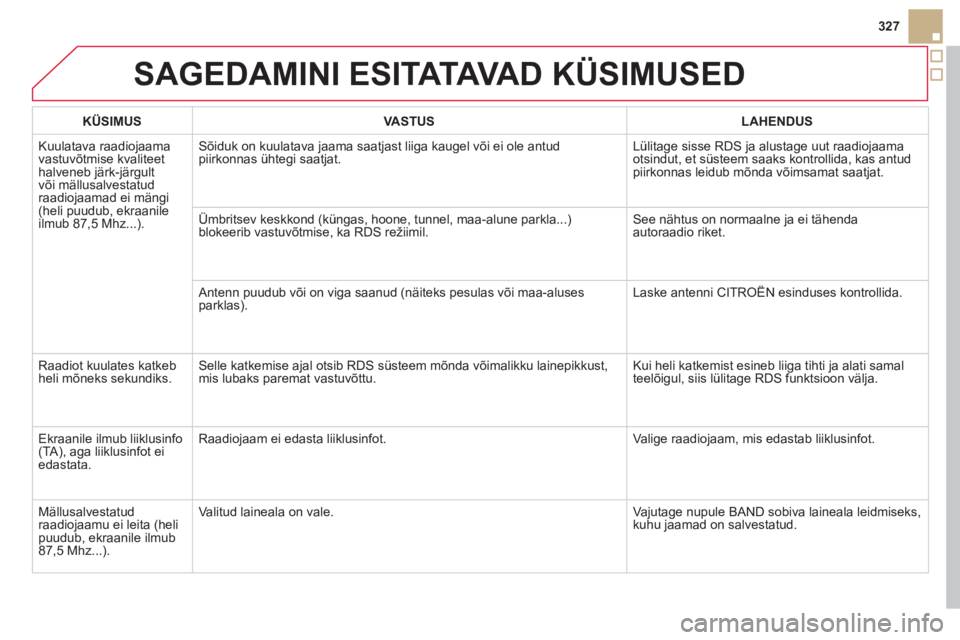 327

SAGEDAMINI ESITATAVAD KÜSIMUSED

| KÜSIMUS | VASTUS | LAHENDUS |
|---|---|---|
| Kuulatava raadiojaama vastuvõtmise kvaliteet halveneb järk-järgult või mällusalvestatud raadiojaamad ei mängi (heli puudub, ekraanile ilmub 87,5 Mhz...). | Sõiduk on kuulatava jaama saatjast liiga kaugel või ei ole antud piirkonnas ühtegi saatjat. | Lülitage sisse RDS ja alustage uut raadiojaama otsindut, et süsteem saaks kontrollida, kas antud piirkonnas leidub mõnda võimsamat saatjat. |
| | Ümbritsev keskkond (küngas, hoone, tunnel, maa-alune parkla...) blokeerib vastuvõtmise, ka RDS režiimil. | See nähtus on normaalne ja ei tähenda autoraadio riket. |
| | Antenn puudub või on viga saanud (näiteks pesulas või maa-aluses parklas). | Laske antenni CITROËN esinduses kontrollida. |
| Raadiot kuulates katkeb heli mõneks sekundiks. | Selle katkemise ajal otsib RDS süsteem mõnda võimalikku lainepikkust, mis lubaks paremat vastuvõttu. | Kui heli katkemist esineb liiga tihti ja alati samal teelõigul, siis lülitage RDS funktsioon välja. |
| Ekraanile ilmub liiklusinfo (TA), aga liiklusinfot ei edastata. | Raadiojaam ei edasta liiklusinfot. | Valige raadiojaam, mis edastab liiklusinfot. |
| Mällusalvestatud raadiojaamu ei leita (heli puudub, ekraanile ilmub 87,5 Mhz...). | Valitud laineala on vale. | Vajutage nupule BAND sobiva laineala leidmiseks, kuhu jaamad on salvestatud. |

carmanualsonline.info